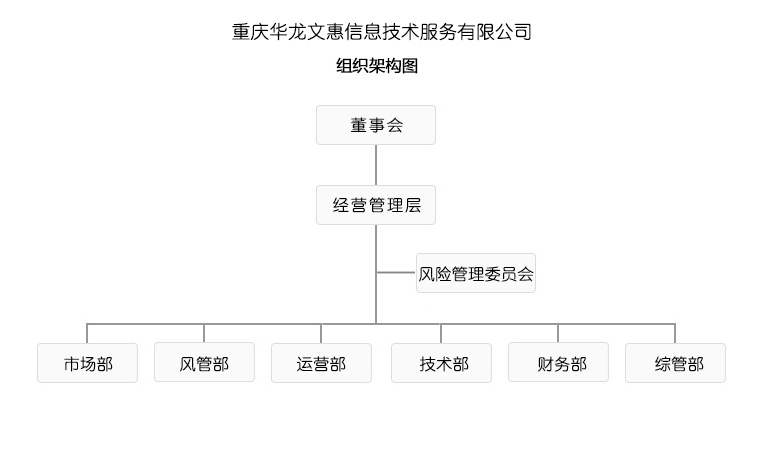 重庆华龙文惠信息技术服务有限公司

组织架构图

董事会

经营管理层

风险管理委员会

市场部

风管部

运营部

技术部

财务部

综管部